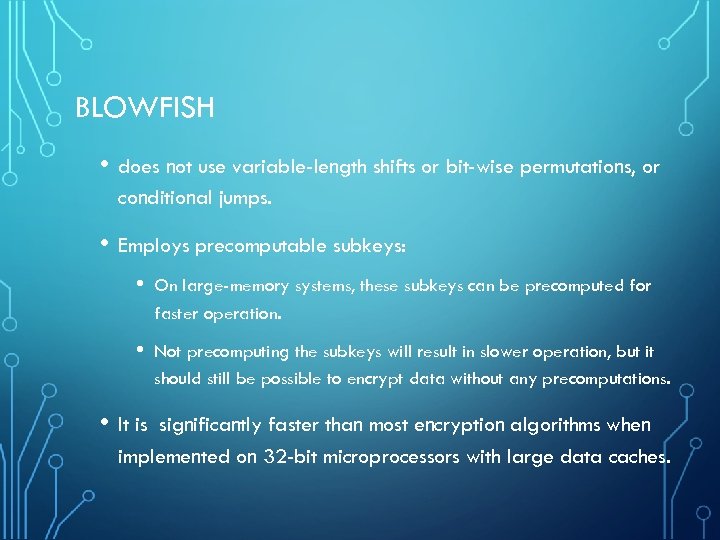 BLOWFISH

• does not use variable-length shifts or bit-wise permutations, or conditional jumps.

• Employs precomputable subkeys:

• On large-memory systems, these subkeys can be precomputed for faster operation.

• Not precomputing the subkeys will result in slower operation, but it should still be possible to encrypt data without any precomputations.

• It is  significantly faster than most encryption algorithms when implemented on 32-bit microprocessors with large data caches.